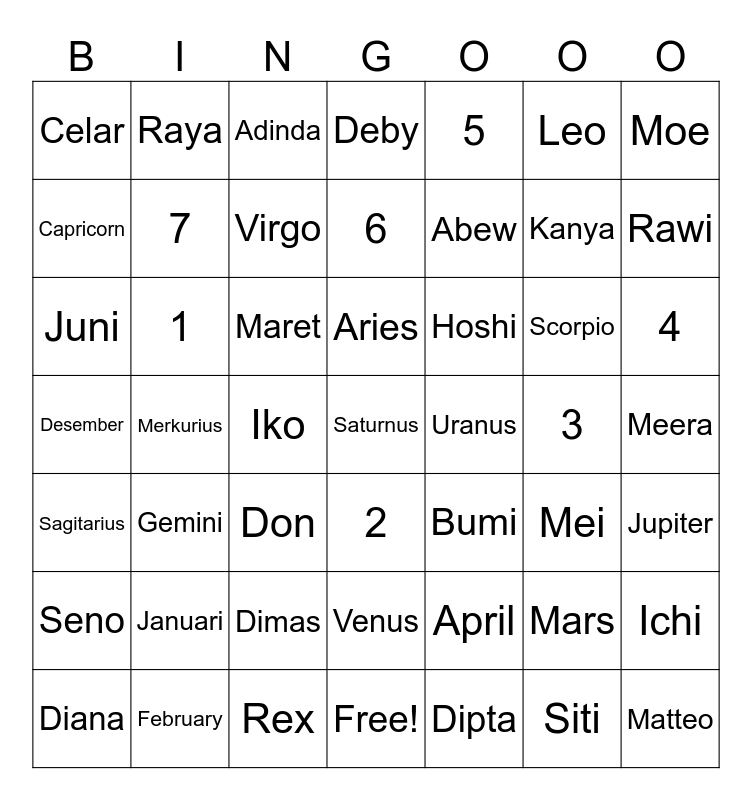 | B | I | N | G | O | O | O |
|---|---|---|---|---|---|---|
| Celar | Raya | Adinda | Deby | 5 | Leo | Moe |
| Capricorn | 7 | Virgo | 6 | Abew | Kanya | Rawi |
| Juni | 1 | Maret | Aries | Hoshi | Scorpio | 4 |
| Desember | Merkurius | Iko | Saturnus | Uranus | 3 | Meera |
| Sagitarius | Gemini | Don | 2 | Bumi | Mei | Jupiter |
| Seno | Januari | Dimas | Venus | April | Mars | Ichi |
| Diana | February | Rex | Free! | Dipta | Siti | Matteo |